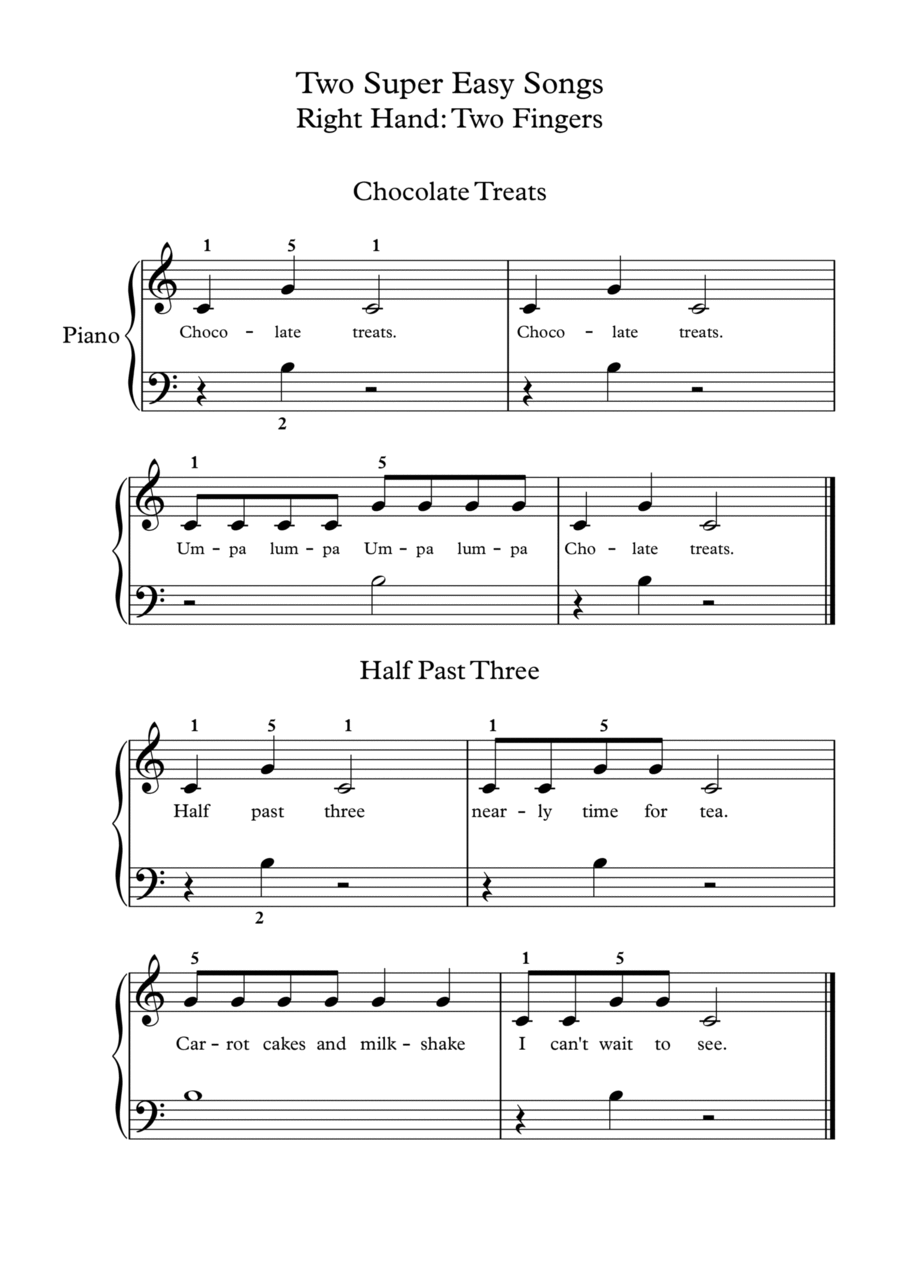 Two Super Easy Songs
Right Hand: Two Fingers

Chocolate Treats

1 5 1

Piano

Choco - late treats. Choco - late treats.

2

1 5

Um - pa lum - pa Um - pa lum - pa Cho - late treats.

Half Past Three

1 5 1 1 5

Half past three near - ly time for tea.

2

5 1 5

Car - rot cakes and milk - shake I can't wait to see.